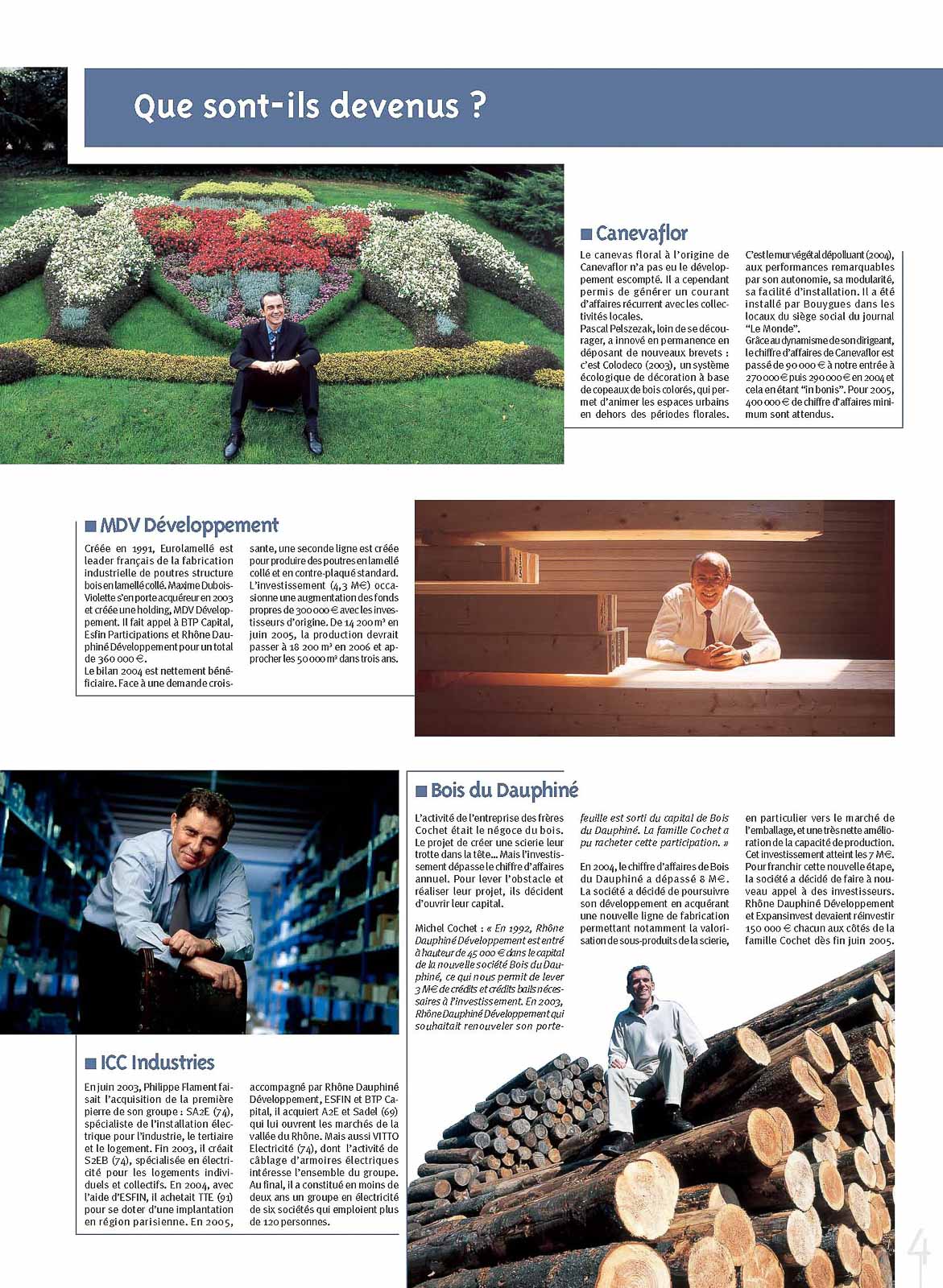 Que sont-ils devenus ?

Canevaflor

Le canevas floral à l'origine de Canevaflor n'a pas eu le développement escompté. Il a cependant permis de générer un courant d'affaires récurrent avec les collectivités locales.
Pascal Pelszezak, loin de se décourager, a innové en permanence en déposant de nouveaux brevets : c'est Colodeco (2003), un système écologique de décoration à base de copeaux de bois colorés, qui permet d'animer les espaces urbains en dehors des périodes florales.

C'est le mur végétal dépolluant (2004), aux performances remarquables par son autonomie, sa modularité, sa facilité d'installation. Il a été installé par Bouygues dans les locaux du siège social du journal "Le Monde".
Grâce au dynamisme de son dirigeant, le chiffre d'affaires de Canevaflor est passé de 90 000 € à notre entrée à 270 000 € puis 290 000 € en 2004 et cela en étant "in bonis". Pour 2005, 400 000 € de chiffre d'affaires minimum sont attendus.

MDV Développement

Créée en 1991, Eurolamellé est leader français de la fabrication industrielle de poutres structure bois en lamellé collé. Maxime Dubois-Violette s'en porte acquéreur en 2003 et créée une holding, MDV Développement. Il fait appel à BTP Capital, Esfin Participations et Rhône Dauphiné Développement pour un total de 360 000 €.
Le bilan 2004 est nettement bénéficiaire. Face à une demande croissante, une seconde ligne est créée pour produire des poutres en lamellé collé et en contre-plaqué standard. L'investissement (4,3 M€) occasionne une augmentation des fonds propres de 300 000 € avec les investisseurs d'origine. De 14 200 m³ en juin 2005, la production devrait passer à 18 200 m³ en 2006 et approcher les 50 000 m³ dans trois ans.

Bois du Dauphiné

L'activité de l'entreprise des frères Cochet était le négoce du bois. Le projet de créer une scierie leur trotte dans la tête... Mais l'investissement dépasse le chiffre d'affaires annuel. Pour lever l'obstacle et réaliser leur projet, ils décident d'ouvrir leur capital.

Michel Cochet : « En 1992, Rhône Dauphiné Développement est entré à hauteur de 45 000 € dans le capital de la nouvelle société Bois du Dauphiné, ce qui nous permit de lever 3 M€ de crédits et crédits bails nécessaires à l'investissement. En 2003, Rhône Dauphiné Développement qui souhaitait renouveler son portefeuille est sorti du capital de Bois du Dauphiné. La famille Cochet a pu racheter cette participation. »

En 2004, le chiffre d'affaires de Bois du Dauphiné a dépassé 8 M€. La société a décidé de poursuivre son développement en acquérant une nouvelle ligne de fabrication permettant notamment la valorisation de sous-produits de la scierie, en particulier vers le marché de l'emballage, et une très nette amélioration de la capacité de production. Cet investissement atteint les 7 M€. Pour franchir cette nouvelle étape, la société a décidé de faire à nouveau appel à des investisseurs. Rhône Dauphiné Développement et Expansinvest devaient réinvestir 150 000 € chacun aux côtés de la famille Cochet dès fin juin 2005.

ICC Industries

En juin 2003, Philippe Flament faisait l'acquisition de la première pierre de son groupe : SA2E (74), spécialiste de l'installation électrique pour l'industrie, le tertiaire et le logement. Fin 2003, il créait S2EB (74), spécialisée en électricité pour les logements individuels et collectifs. En 2004, avec l'aide d'ESFIN, il achetait TTE (91) pour se doter d'une implantation en région parisienne. En 2005, accompagné par Rhône Dauphiné Développement, ESFIN et BTP Capital, il acquiert A2E et Sadel (69) qui lui ouvrent les marchés de la vallée du Rhône. Mais aussi VITTO Electricité (74), dont l'activité de câblage d'armoires électriques intéresse l'ensemble du groupe. Au final, il a constitué en moins de deux ans un groupe en électricité de six sociétés qui emploient plus de 120 personnes.

4